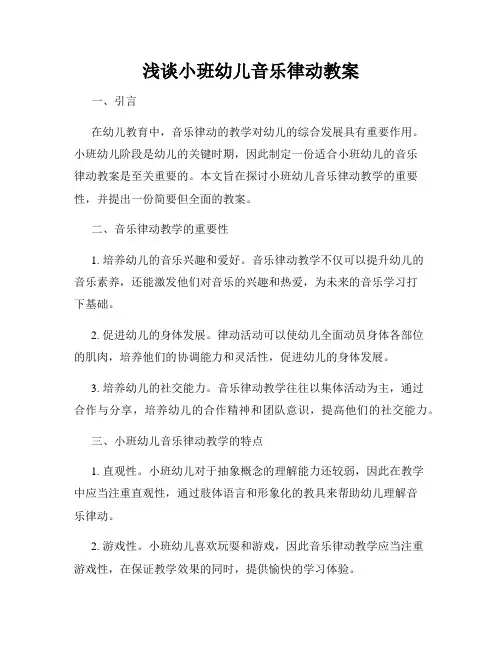 浅谈小班幼儿音乐律动教案

一、引言

在幼儿教育中，音乐律动的教学对幼儿的综合发展具有重要作用。小班幼儿阶段是幼儿的关键时期，因此制定一份适合小班幼儿的音乐律动教案是至关重要的。本文旨在探讨小班幼儿音乐律动教学的重要性，并提出一份简要但全面的教案。

二、音乐律动教学的重要性

1. 培养幼儿的音乐兴趣和爱好。音乐律动教学不仅可以提升幼儿的音乐素养，还能激发他们对音乐的兴趣和热爱，为未来的音乐学习打下基础。

2. 促进幼儿的身体发展。律动活动可以使幼儿全面动员身体各部位的肌肉，培养他们的协调能力和灵活性，促进幼儿的身体发展。

3. 培养幼儿的社交能力。音乐律动教学往往以集体活动为主，通过合作与分享，培养幼儿的合作精神和团队意识，提高他们的社交能力。

三、小班幼儿音乐律动教学的特点

1. 直观性。小班幼儿对于抽象概念的理解能力还较弱，因此在教学中应当注重直观性，通过肢体语言和形象化的教具来帮助幼儿理解音乐律动。

2. 游戏性。小班幼儿喜欢玩耍和游戏，因此音乐律动教学应当注重游戏性，在保证教学效果的同时，提供愉快的学习体验。